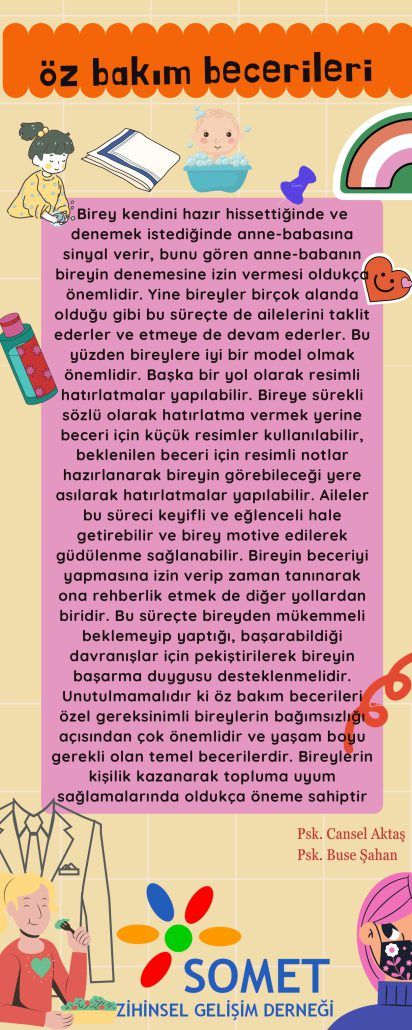 öz bakım becerileri

Birey kendini hazır hissettiğinde ve denemek istediğinde anne-babasına sinyal verir, bunu gören anne-babanın bireyin denemesine izin vermesi oldukça önemlidir. Yine bireyler birçok alanda olduğu gibi bu süreçte de ailelerini taklit ederler ve etmeye de devam ederler. Bu yüzden bireylere iyi bir model olmak önemlidir. Başka bir yol olarak resimli hatırlatmalar yapılabilir. Bireye sürekli sözlü olarak hatırlatma vermek yerine beceri için küçük resimler kullanılabilir, beklenilen beceri için resimli notlar hazırlanarak bireyin görebileceği yere asılarak hatırlatmalar yapılabilir. Aileler bu süreci keyifli ve eğlenceli hale getirebilir ve birey motive edilerek güdülenme sağlanabilir. Bireyin beceriyi yapmasına izin verip zaman tanınarak ona rehberlik etmek de diğer yollardan biridir. Bu süreçte bireyden mükemmeli beklemeyip yaptığı, başarabildiği davranışlar için pekiştirilerek bireyin başarma duygusu desteklenmelidir. Unutulmamalıdır ki öz bakım becerileri özel gereksinimli bireylerin bağımsızlığı açısından çok önemlidir ve yaşam boyu gerekli olan temel becerilerdir. Bireylerin kişilik kazanarak topluma uyum sağlamalarında oldukça öneme sahiptir

Psk. Cansel Aktaş
Psk. Buse Şahan

SOMET
ZİHİNSEL GELİŞİM DERNEĞİ